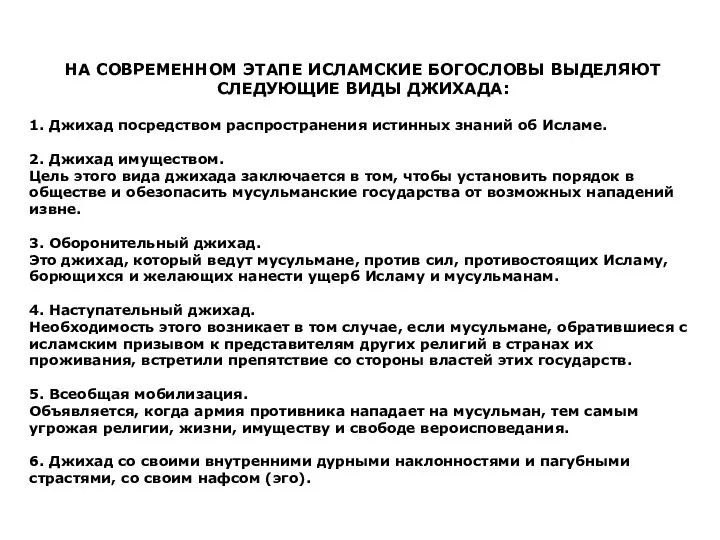 НА СОВРЕМЕННОМ ЭТАПЕ ИСЛАМСКИЕ БОГОСЛОВЫ ВЫДЕЛЯЮТ СЛЕДУЮЩИЕ ВИДЫ ДЖИХАДА:

1. Джихад посредством распространения истинных знаний об Исламе.

2. Джихад имуществом.
Цель этого вида джихада заключается в том, чтобы установить порядок в обществе и обезопасить мусульманские государства от возможных нападений извне.

3. Оборонительный джихад.
Это джихад, который ведут мусульмане, против сил, противостоящих Исламу, борющихся и желающих нанести ущерб Исламу и мусульманам.

4. Наступательный джихад.
Необходимость этого возникает в том случае, если мусульмане, обратившиеся с исламским призывом к представителям других религий в странах их проживания, встретили препятствие со стороны властей этих государств.

5. Всеобщая мобилизация.
Объявляется, когда армия противника нападает на мусульман, тем самым угрожая религии, жизни, имуществу и свободе вероисповедания.

6. Джихад со своими внутренними дурными наклонностями и пагубными страстями, со своим нафсом (эго).